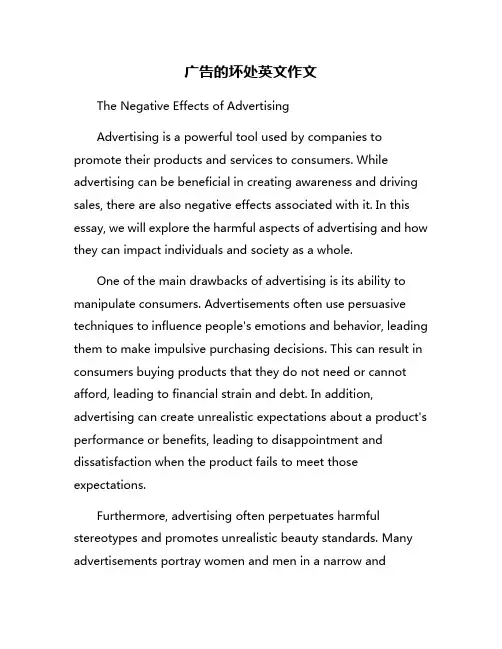 广告的坏处英文作文

The Negative Effects of Advertising

Advertising is a powerful tool used by companies to promote their products and services to consumers. While advertising can be beneficial in creating awareness and driving sales, there are also negative effects associated with it. In this essay, we will explore the harmful aspects of advertising and how they can impact individuals and society as a whole.

One of the main drawbacks of advertising is its ability to manipulate consumers. Advertisements often use persuasive techniques to influence people's emotions and behavior, leading them to make impulsive purchasing decisions. This can result in consumers buying products that they do not need or cannot afford, leading to financial strain and debt. In addition, advertising can create unrealistic expectations about a product's performance or benefits, leading to disappointment and dissatisfaction when the product fails to meet those expectations.

Furthermore, advertising often perpetuates harmful stereotypes and promotes unrealistic beauty standards. Many advertisements portray women and men in a narrow and